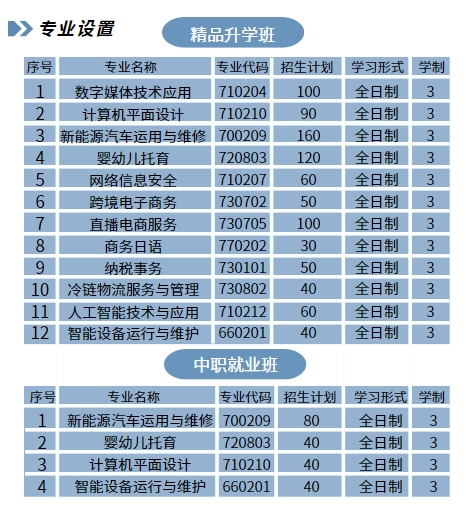 专业设置

精品升学班

| 序号 | 专业名称 | 专业代码 | 招生计划 | 学习形式 | 学制 |
|---|---|---|---|---|---|
| 1 | 数字媒体技术应用 | 710204 | 100 | 全日制 | 3 |
| 2 | 计算机平面设计 | 710210 | 90 | 全日制 | 3 |
| 3 | 新能源汽车运用与维修 | 700209 | 160 | 全日制 | 3 |
| 4 | 婴幼儿托育 | 720803 | 120 | 全日制 | 3 |
| 5 | 网络信息安全 | 710207 | 60 | 全日制 | 3 |
| 6 | 跨境电子商务 | 730702 | 50 | 全日制 | 3 |
| 7 | 直播电商服务 | 730705 | 100 | 全日制 | 3 |
| 8 | 商务日语 | 770202 | 30 | 全日制 | 3 |
| 9 | 纳税事务 | 730101 | 50 | 全日制 | 3 |
| 10 | 冷链物流服务与管理 | 730802 | 40 | 全日制 | 3 |
| 11 | 人工智能技术与应用 | 710212 | 60 | 全日制 | 3 |
| 12 | 智能设备运行与维护 | 660201 | 40 | 全日制 | 3 |

中职就业班

| 序号 | 专业名称 | 专业代码 | 招生计划 | 学习形式 | 学制 |
|---|---|---|---|---|---|
| 1 | 新能源汽车运用与维修 | 700209 | 80 | 全日制 | 3 |
| 2 | 婴幼儿托育 | 720803 | 40 | 全日制 | 3 |
| 3 | 计算机平面设计 | 710210 | 40 | 全日制 | 3 |
| 4 | 智能设备运行与维护 | 660201 | 40 | 全日制 | 3 |